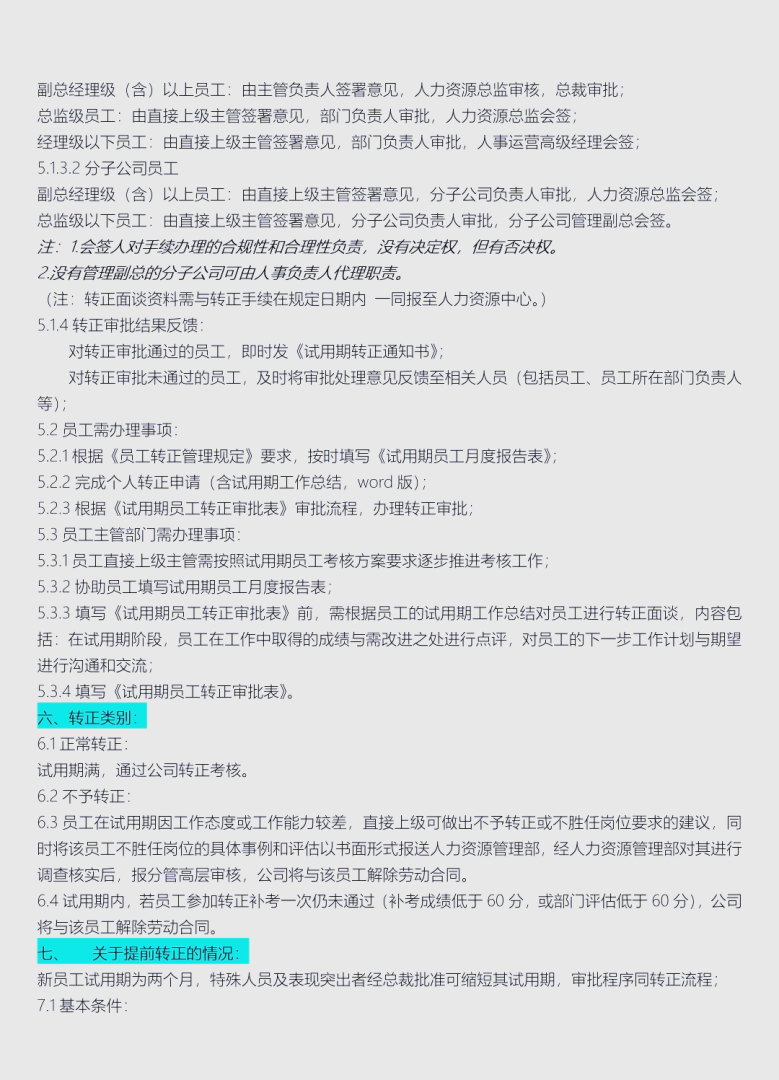 副总经理级（含）以上员工：由主管负责人签署意见，人力资源总监审核，总裁审批；
总监级员工：由直接上级主管签署意见，部门负责人审批，人力资源总监会签；
经理级以下员工：由直接上级主管签署意见，部门负责人审批，人事运营高级经理会签；
5.1.3.2 分子公司员工
副总经理级（含）以上员工：由直接上级主管签署意见，分子公司负责人审批，人力资源总监会签；
总监级以下员工：由直接上级主管签署意见，分子公司负责人审批，分子公司管理副总会签。
注：1.会签人对手续办理的合规性和合理性负责，没有决定权，但有否决权。
2.没有管理副总的分子公司可由人事负责人代理职责。
（注：转正面谈资料需与转正手续在规定日期内 一同报至人力资源中心。）
5.1.4 转正审批结果反馈：
对转正审批通过的员工，即时发《试用期转正通知书》；
对转正审批未通过的员工，及时将审批处理意见反馈至相关人员（包括员工、员工所在部门负责人等）；
5.2 员工需办理事项：
5.2.1 根据《员工转正管理规定》要求，按时填写《试用期员工月度报告表》；
5.2.2 完成个人转正申请（含试用期工作总结，word 版）；
5.2.3 根据《试用期员工转正审批表》审批流程，办理转正审批；
5.3 员工主管部门需办理事项：
5.3.1 员工直接上级主管需按照试用期员工考核方案要求逐步推进考核工作；
5.3.2 协助员工填写试用期员工月度报告表；
5.3.3 填写《试用期员工转正审批表》前，需根据员工的试用期工作总结对员工进行转正面谈，内容包括：在试用期阶段，员工在工作中取得的成绩与需改进之处进行点评，对员工的下一步工作计划与期望进行沟通和交流；
5.3.4 填写《试用期员工转正审批表》。
六、转正类别：
6.1 正常转正：
试用期满，通过公司转正考核。
6.2 不予转正：
6.3 员工在试用期因工作态度或工作能力较差，直接上级可做出不予转正或不胜任岗位要求的建议，同时将该员工不胜任岗位的具体事例和评估以书面形式报送人力资源管理部，经人力资源管理部对其进行调查核实后，报分管高层审核，公司将与该员工解除劳动合同。
6.4 试用期内，若员工参加转正补考一次仍未通过（补考成绩低于 60 分，或部门评估低于 60 分），公司将与该员工解除劳动合同。
七、 关于提前转正的情况：
新员工试用期为两个月，特殊人员及表现突出者经总裁批准可缩短其试用期，审批程序同转正流程；
7.1 基本条件：